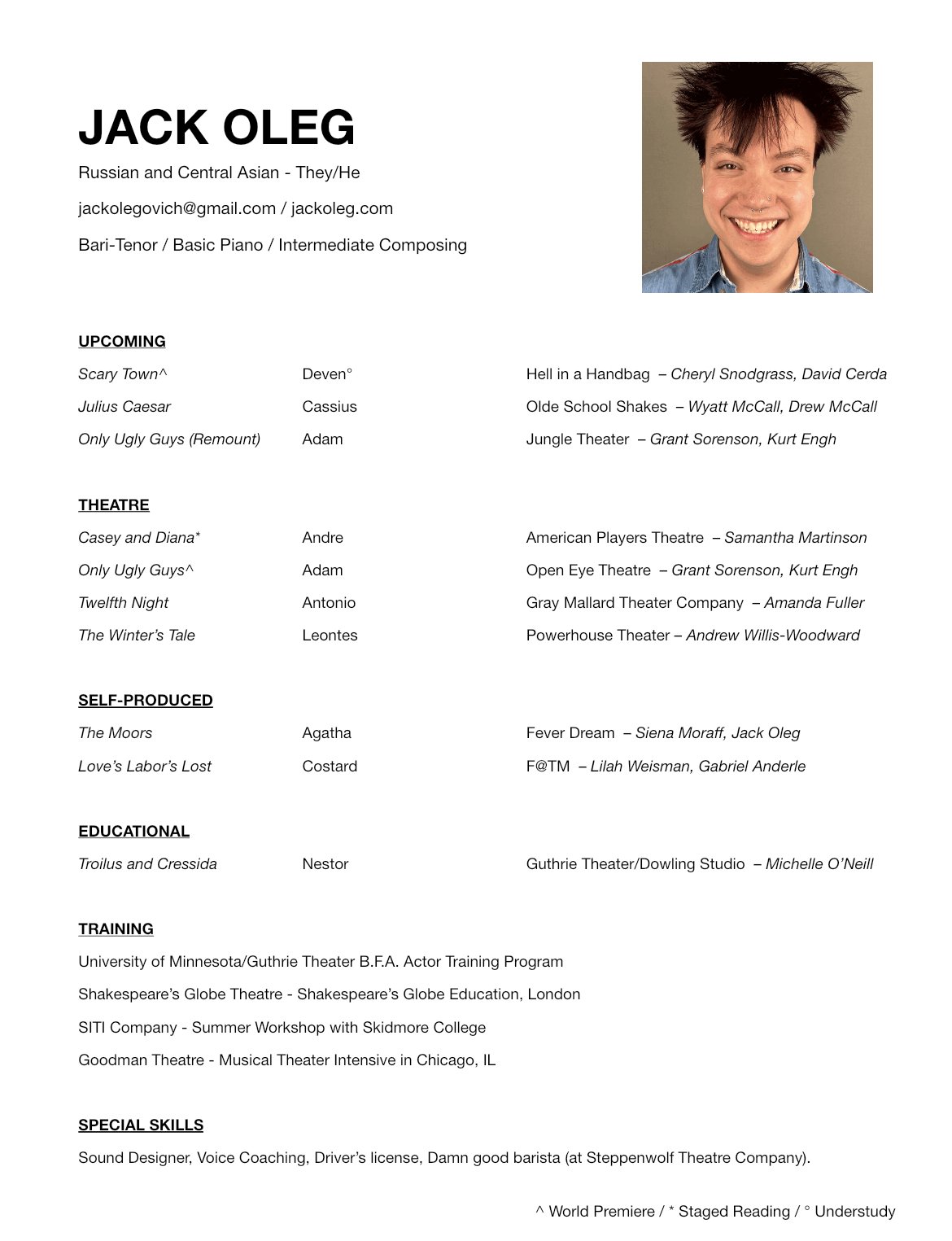 JACK OLEG

Russian and Central Asian - They/He

jackolegovich@gmail.com / jackoleg.com

Bari-Tenor / Basic Piano / Intermediate Composing

UPCOMING

| | | |
|---|---|---|
| Scary Town^ | Deven° | Hell in a Handbag – Cheryl Snodgrass, David Cerda |
| Julius Caesar | Cassius | Olde School Shakes – Wyatt McCall, Drew McCall |
| Only Ugly Guys (Remount) | Adam | Jungle Theater – Grant Sorenson, Kurt Engh |

THEATRE

| | | |
|---|---|---|
| Casey and Diana* | Andre | American Players Theatre – Samantha Martinson |
| Only Ugly Guys^ | Adam | Open Eye Theatre – Grant Sorenson, Kurt Engh |
| Twelfth Night | Antonio | Gray Mallard Theater Company – Amanda Fuller |
| The Winter's Tale | Leontes | Powerhouse Theater – Andrew Willis-Woodward |

SELF-PRODUCED

| | | |
|---|---|---|
| The Moors | Agatha | Fever Dream – Siena Moraff, Jack Oleg |
| Love's Labor's Lost | Costard | F@TM – Lilah Weisman, Gabriel Anderle |

EDUCATIONAL

| | | |
|---|---|---|
| Troilus and Cressida | Nestor | Guthrie Theater/Dowling Studio – Michelle O'Neill |

TRAINING

University of Minnesota/Guthrie Theater B.F.A. Actor Training Program

Shakespeare's Globe Theatre - Shakespeare's Globe Education, London

SITI Company - Summer Workshop with Skidmore College

Goodman Theatre - Musical Theater Intensive in Chicago, IL

SPECIAL SKILLS

Sound Designer, Voice Coaching, Driver's license, Damn good barista (at Steppenwolf Theatre Company).

^ World Premiere / * Staged Reading / ° Understudy